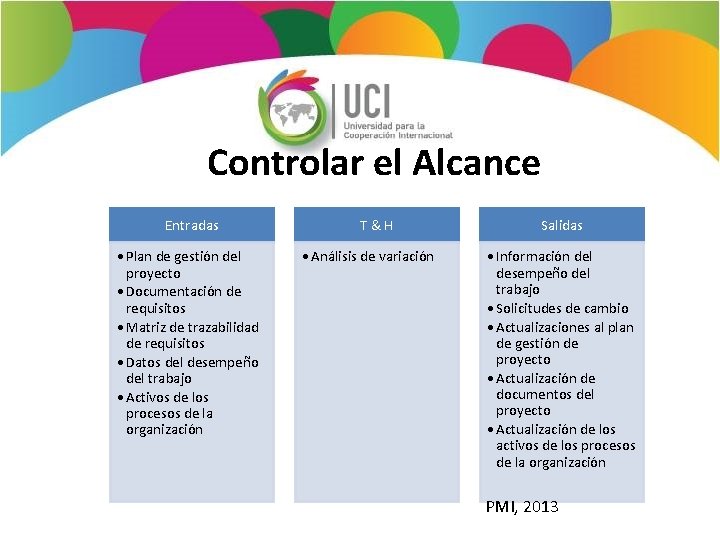 UCI
Universidad para la Cooperación Internacional

Controlar el Alcance

Entradas
• Plan de gestión del proyecto
• Documentación de requisitos
• Matriz de trazabilidad de requisitos
• Datos del desempeño del trabajo
• Activos de los procesos de la organización

T & H
• Análisis de variación

Salidas
• Información del desempeño del trabajo
• Solicitudes de cambio
• Actualizaciones al plan de gestión de proyecto
• Actualización de documentos del proyecto
• Actualización de los activos de los procesos de la organización

PMI, 2013